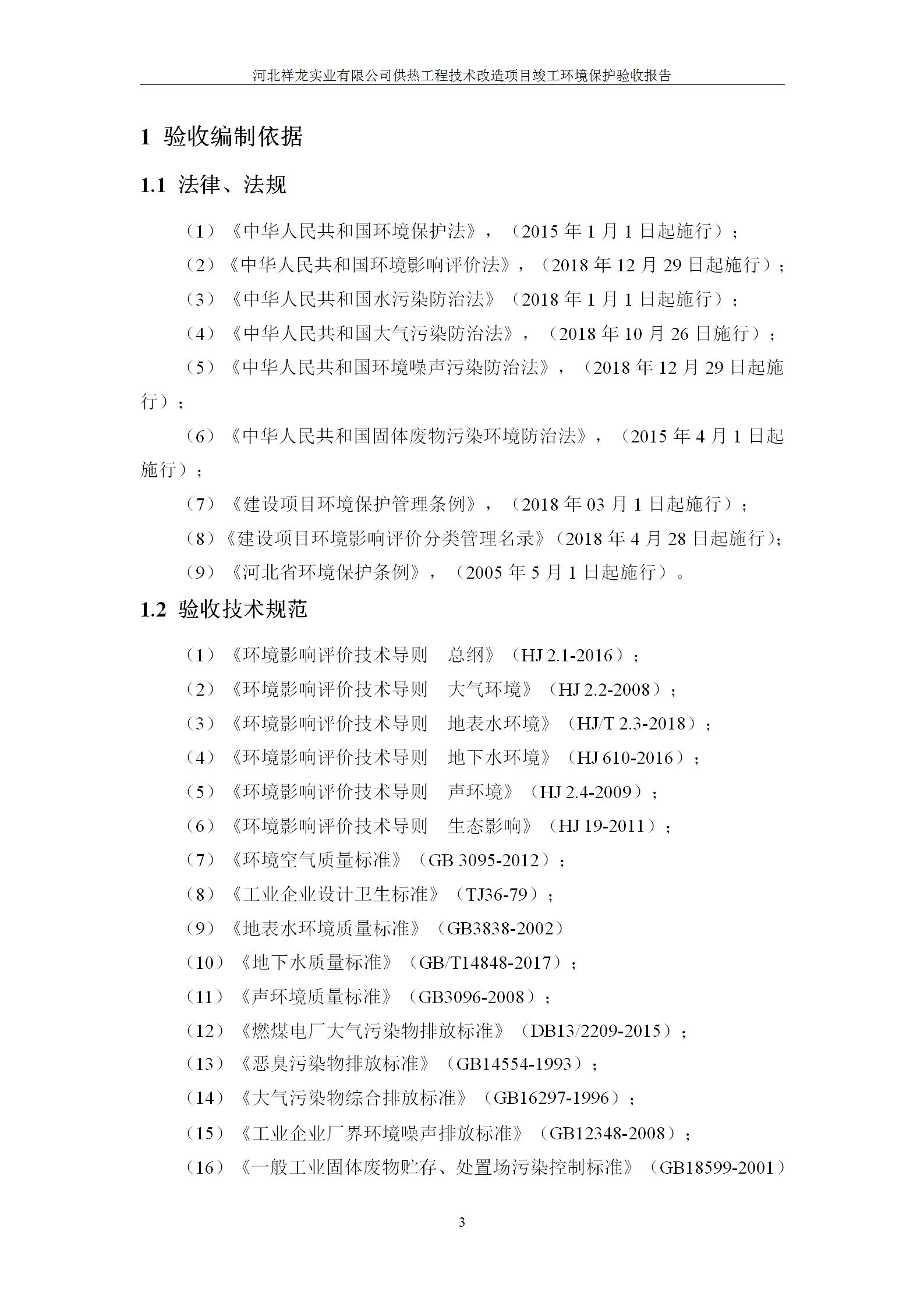 河北祥龙实业有限公司供热工程技术改造项目竣工环境保护验收报告

1 验收编制依据

1.1 法律、法规

（1）《中华人民共和国环境保护法》，（2015 年 1 月 1 日起施行）；

（2）《中华人民共和国环境影响评价法》，（2018 年 12 月 29 日起施行）；

（3）《中华人民共和国水污染防治法》（2018 年 1 月 1 日起施行）；

（4）《中华人民共和国大气污染防治法》，（2018 年 10 月 26 日施行）；

（5）《中华人民共和国环境噪声污染防治法》，（2018 年 12 月 29 日起施行）；

（6）《中华人民共和国固体废物污染环境防治法》，（2015 年 4 月 1 日起施行）；

（7）《建设项目环境保护管理条例》，（2018 年 03 月 1 日起施行）；

（8）《建设项目环境影响评价分类管理名录》（2018 年 4 月 28 日起施行）；

（9）《河北省环境保护条例》，（2005 年 5 月 1 日起施行）。

1.2 验收技术规范

（1）《环境影响评价技术导则　总纲》（HJ 2.1-2016）；

（2）《环境影响评价技术导则　大气环境》（HJ 2.2-2008）；

（3）《环境影响评价技术导则　地表水环境》（HJ/T 2.3-2018）；

（4）《环境影响评价技术导则　地下水环境》（HJ 610-2016）；

（5）《环境影响评价技术导则　声环境》（HJ 2.4-2009）；

（6）《环境影响评价技术导则　生态影响》（HJ 19-2011）；

（7）《环境空气质量标准》（GB 3095-2012）；

（8）《工业企业设计卫生标准》（TJ36-79）；

（9）《地表水环境质量标准》（GB3838-2002）

（10）《地下水质量标准》（GB/T14848-2017）；

（11）《声环境质量标准》（GB3096-2008）；

（12）《燃煤电厂大气污染物排放标准》（DB13/2209-2015）；

（13）《恶臭污染物排放标准》（GB14554-1993）；

（14）《大气污染物综合排放标准》（GB16297-1996）；

（15）《工业企业厂界环境噪声排放标准》（GB12348-2008）；

（16）《一般工业固体废物贮存、处置场污染控制标准》（GB18599-2001）

3